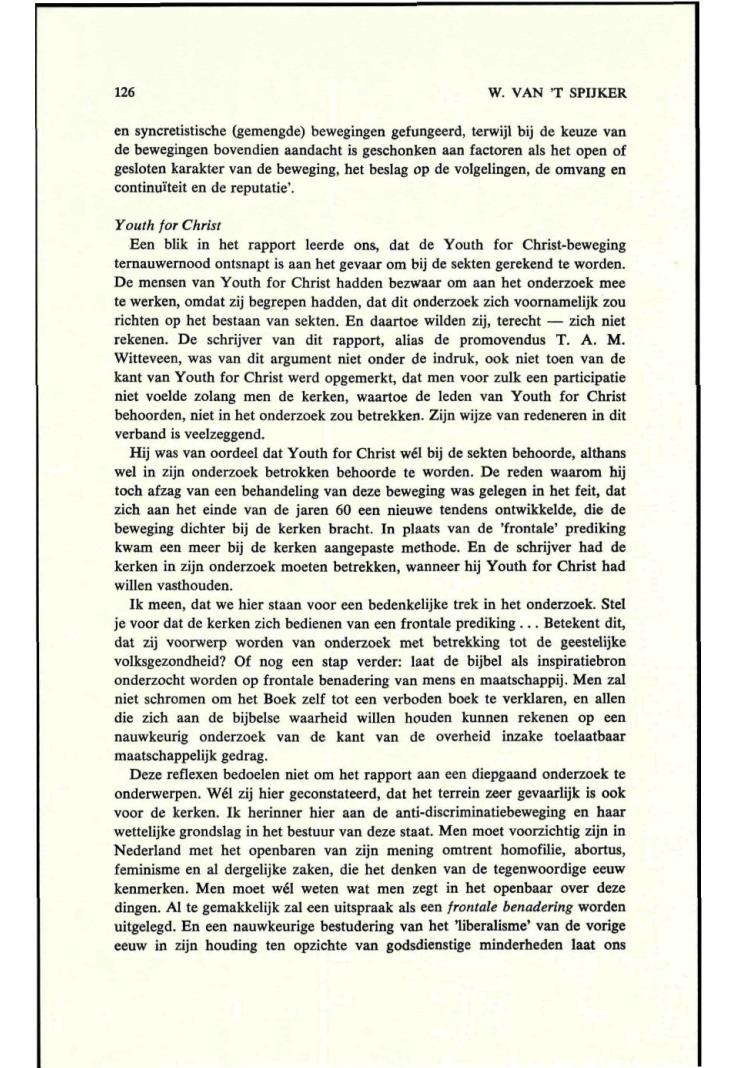 126

W. VAN 'T SPIJKER

en syncretistische (gemengde) bewegingen gefungeerd, terwijl bij de keuze van de bewegingen bovendien aandacht is geschonken aan factoren als het open of gesloten karakter van de beweging, het beslag op de volgelingen, de omvang en continuïteit en de reputatie'.

Youth for Christ
Een blik in het rapport leerde ons, dat de Youth for Christ-beweging ternauwernood ontsnapt is aan het gevaar om bij de sekten gerekend te worden. De mensen van Youth for Christ hadden bezwaar om aan het onderzoek mee te werken, omdat zij begrepen hadden, dat dit onderzoek zich voornamelijk zou richten op het bestaan van sekten. En daartoe wilden zij, terecht — zich niet rekenen. De schrijver van dit rapport, alias de promovendus T. A. M. Witteveen, was van dit argument niet onder de indruk, ook niet toen van de kant van Youth for Christ werd opgemerkt, dat men voor zulk een participatie niet voelde zolang men de kerken, waartoe de leden van Youth for Christ behoorden, niet in het onderzoek zou betrekken. Zijn wijze van redeneren in dit verband is veelzeggend.

Hij was van oordeel dat Youth for Christ wél bij de sekten behoorde, althans wel in zijn onderzoek betrokken behoorde te worden. De reden waarom hij toch afzag van een behandeling van deze beweging was gelegen in het feit, dat zich aan het einde van de jaren 60 een nieuwe tendens ontwikkelde, die de beweging dichter bij de kerken bracht. In plaats van de 'frontale' prediking kwam een meer bij de kerken aangepaste methode. En de schrijver had de kerken in zijn onderzoek moeten betrekken, wanneer hij Youth for Christ had willen vasthouden.

Ik meen, dat we hier staan voor een bedenkelijke trek in het onderzoek. Stel je voor dat de kerken zich bedienen van een frontale prediking . . . Betekent dit, dat zij voorwerp worden van onderzoek met betrekking tot de geestelijke volksgezondheid? Of nog een stap verder: laat de bijbel als inspiratiebron onderzocht worden op frontale benadering van mens en maatschappij. Men zal niet schromen om het Boek zelf tot een verboden boek te verklaren, en allen die zich aan de bijbelse waarheid willen houden kunnen rekenen op een nauwkeurig onderzoek van de kant van de overheid inzake toelaatbaar maatschappelijk gedrag.

Deze reflexen bedoelen niet om het rapport aan een diepgaand onderzoek te onderwerpen. Wél zij hier geconstateerd, dat het terrein zeer gevaarlijk is ook voor de kerken. Ik herinner hier aan de anti-discriminatiebeweging en haar wettelijke grondslag in het bestuur van deze staat. Men moet voorzichtig zijn in Nederland met het openbaren van zijn mening omtrent homofilie, abortus, feminisme en al dergelijke zaken, die het denken van de tegenwoordige eeuw kenmerken. Men moet wél weten wat men zegt in het openbaar over deze dingen. Al te gemakkelijk zal een uitspraak als een frontale benadering worden uitgelegd. En een nauwkeurige bestudering van het 'liberalisme' van de vorige eeuw in zijn houding ten opzichte van godsdienstige minderheden laat ons